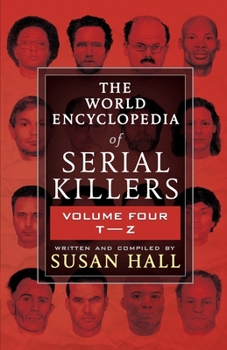 THE WORLD ENCYCLOPEDIA of SERIAL KILLERS

VOLUME FOUR
T—Z

WRITTEN AND COMPILED BY
SUSAN HALL